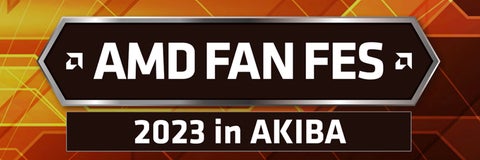 AMD FAN FES

2023 in AKIBA